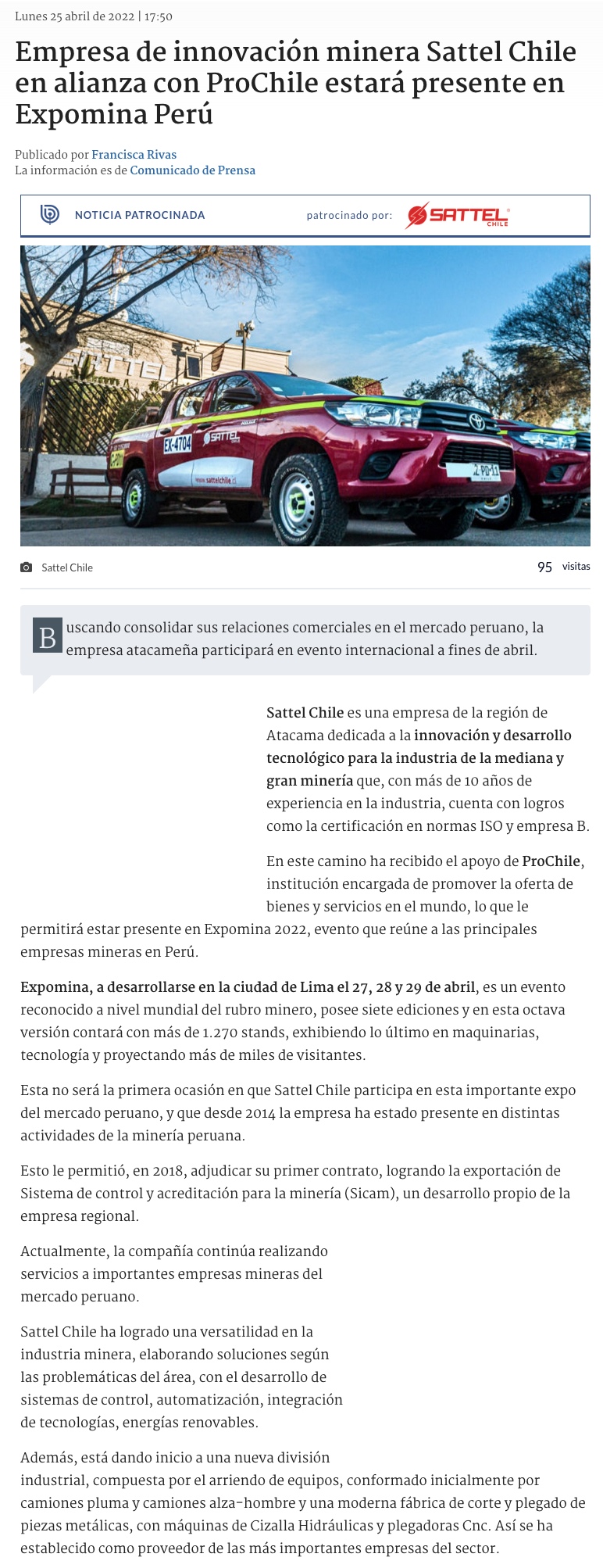 Lunes 25 abril de 2022 | 17:50

Empresa de innovación minera Sattel Chile en alianza con ProChile estará presente en Expomina Perú

Publicado por Francisca Rivas
La información es de Comunicado de Prensa

NOTICIA PATROCINADA patrocinado por: SATTEL CHILE

SATTEL

EX-4704

SATTEL

www.sattelchile.cl

Sattel Chile 95 visitas

Buscando consolidar sus relaciones comerciales en el mercado peruano, la empresa atacameña participará en evento internacional a fines de abril.

Sattel Chile es una empresa de la región de Atacama dedicada a la innovación y desarrollo tecnológico para la industria de la mediana y gran minería que, con más de 10 años de experiencia en la industria, cuenta con logros como la certificación en normas ISO y empresa B.

En este camino ha recibido el apoyo de ProChile, institución encargada de promover la oferta de bienes y servicios en el mundo, lo que le permitirá estar presente en Expomina 2022, evento que reúne a las principales empresas mineras en Perú.

Expomina, a desarrollarse en la ciudad de Lima el 27, 28 y 29 de abril, es un evento reconocido a nivel mundial del rubro minero, posee siete ediciones y en esta octava versión contará con más de 1.270 stands, exhibiendo lo último en maquinarias, tecnología y proyectando más de miles de visitantes.

Esta no será la primera ocasión en que Sattel Chile participa en esta importante expo del mercado peruano, y que desde 2014 la empresa ha estado presente en distintas actividades de la minería peruana.

Esto le permitió, en 2018, adjudicar su primer contrato, logrando la exportación de Sistema de control y acreditación para la minería (Sicam), un desarrollo propio de la empresa regional.

Actualmente, la compañía continúa realizando servicios a importantes empresas mineras del mercado peruano.

Sattel Chile ha logrado una versatilidad en la industria minera, elaborando soluciones según las problemáticas del área, con el desarrollo de sistemas de control, automatización, integración de tecnologías, energías renovables.

Además, está dando inicio a una nueva división industrial, compuesta por el arriendo de equipos, conformado inicialmente por camiones pluma y camiones alza-hombre y una moderna fábrica de corte y plegado de piezas metálicas, con máquinas de Cizalla Hidráulicas y plegadoras Cnc. Así se ha establecido como proveedor de las más importantes empresas del sector.